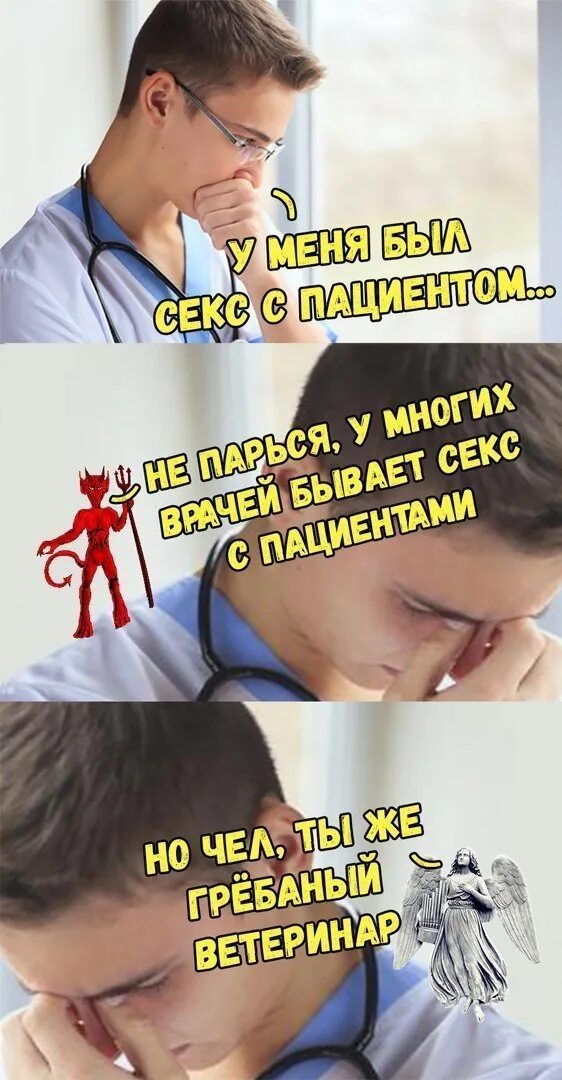 У МЕНЯ БЫЛ СЕКС С ПАЦИЕНТОМ...

НЕ ПАРЬСЯ, У МНОГИХ ВРАЧЕЙ БЫВАЕТ СЕКС С ПАЦИЕНТАМИ

НО ЧЕЛ, ТЫ ЖЕ ГРЁБАНЫЙ ВЕТЕРИНАР